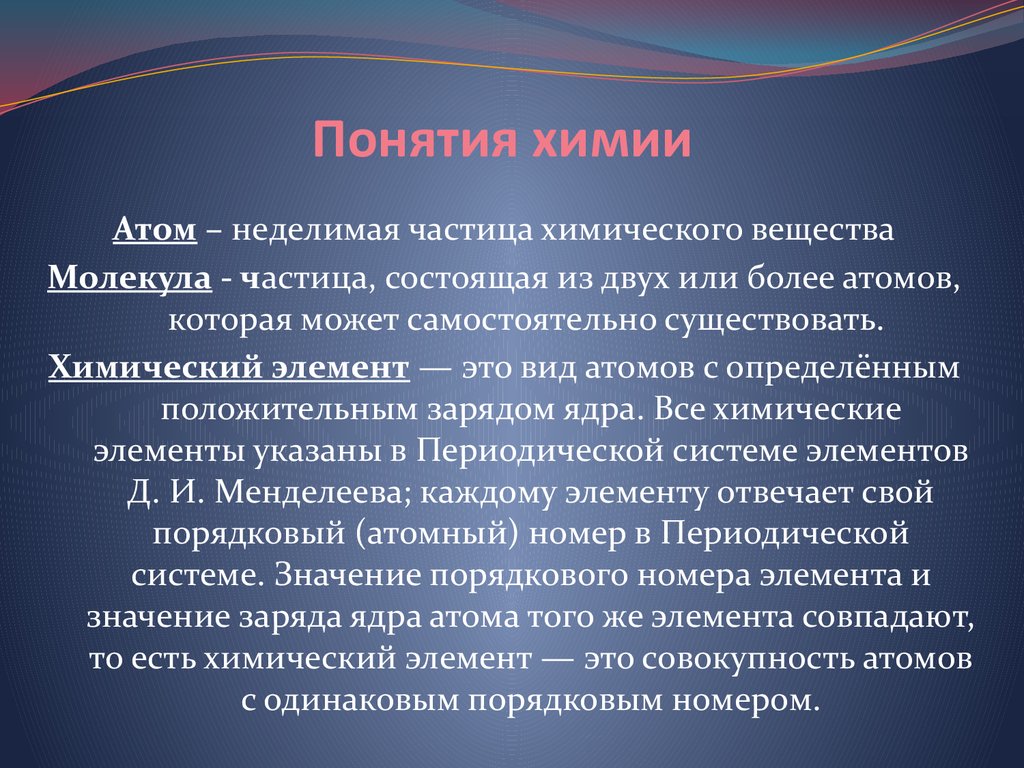 Понятия химии

Атом – неделимая частица химического вещества

Молекула - частица, состоящая из двух или более атомов, которая может самостоятельно существовать.

Химический элемент — это вид атомов с определённым положительным зарядом ядра. Все химические элементы указаны в Периодической системе элементов Д. И. Менделеева; каждому элементу отвечает свой порядковый (атомный) номер в Периодической системе. Значение порядкового номера элемента и значение заряда ядра атома того же элемента совпадают, то есть химический элемент — это совокупность атомов с одинаковым порядковым номером.